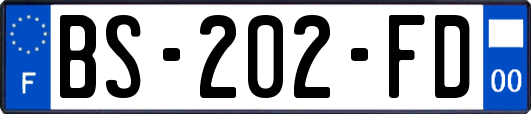 F

BS-202-FD

00